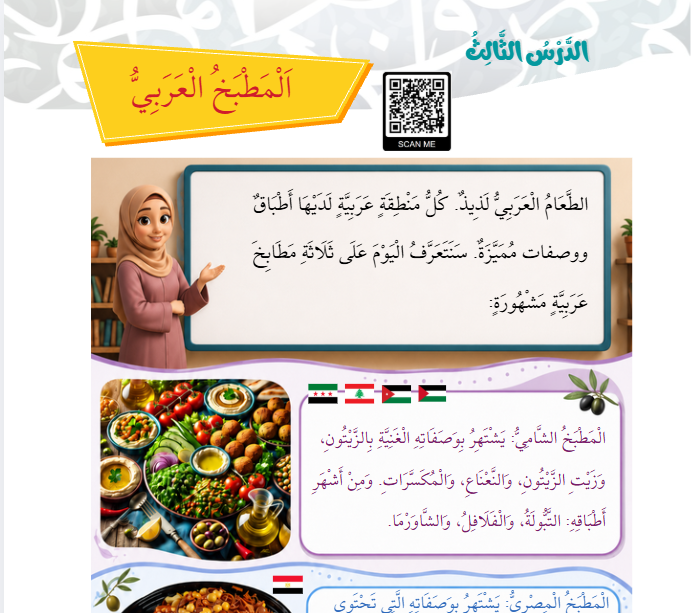 الدَّرْسُ الثَّالِثُ

اَلْمَطْبَخُ الْعَرَبِيُّ

SCAN ME

الطَّعَامُ الْعَرَبِيُّ لَذِيذٌ. كُلُّ مَنْطِقَةٍ عَرَبِيَّةٍ لَدَيْهَا أَطْبَاقٌ ووصفات مُمَيَّزَةٌ. سَنَتَعَرَّفُ الْيَوْمَ عَلَى ثَلَاثَةِ مَطَابِخَ عَرَبِيَّةٍ مَشْهُورَةٍ:

الْمَطْبَخُ الشَّامِيُّ: يَشْتَهِرُ بِوَصَفَاتِهِ الْغَنِيَّةِ بِالزَّيْتُونِ، وَزَيْتِ الزَّيْتُونِ، وَالنَّعْنَاعِ، وَالْمُكَسَّرَاتِ. وَمِنْ أَشْهَرِ أَطْبَاقِهِ: التَّبُّولَةُ، وَالْفَلَافِلُ، وَالشَّاوَرْمَا.

الْمَطْبَخُ الْمِصْرِيُّ: يَشْتَهِرُ بِوَصَفَاتِهِ الَّتِي تَحْتَوِي